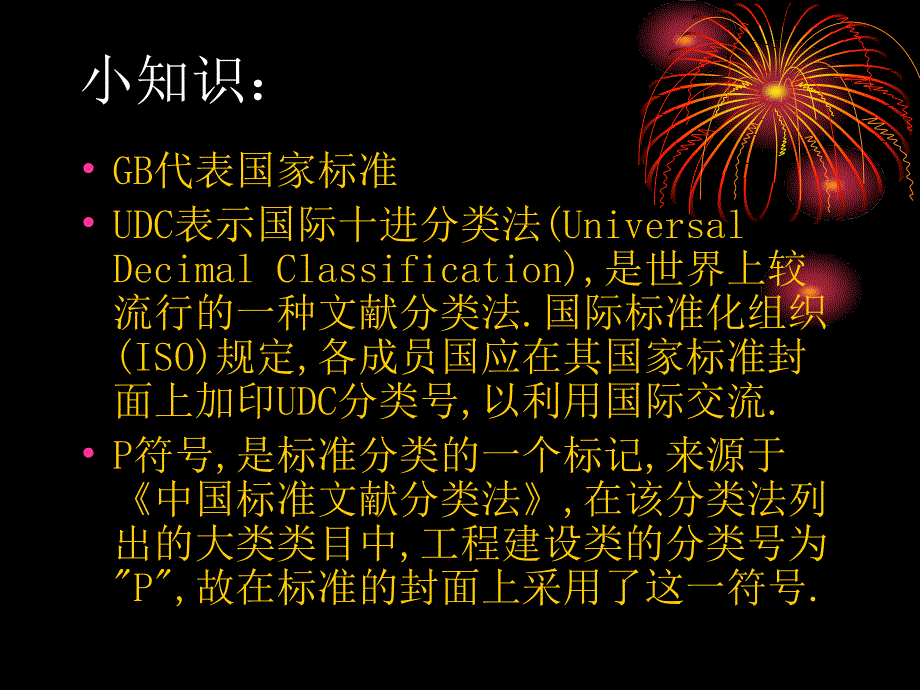 小知识:

• GB代表国家标准
• UDC表示国际十进分类法(Universal Decimal Classification),是世界上较流行的一种文献分类法.国际标准化组织(ISO)规定,各成员国应在其国家标准封面上加印UDC分类号,以利用国际交流.
• P符号,是标准分类的一个标记,来源于《中国标准文献分类法》,在该分类法列出的大类类目中,工程建设类的分类号为"P",故在标准的封面上采用了这一符号.